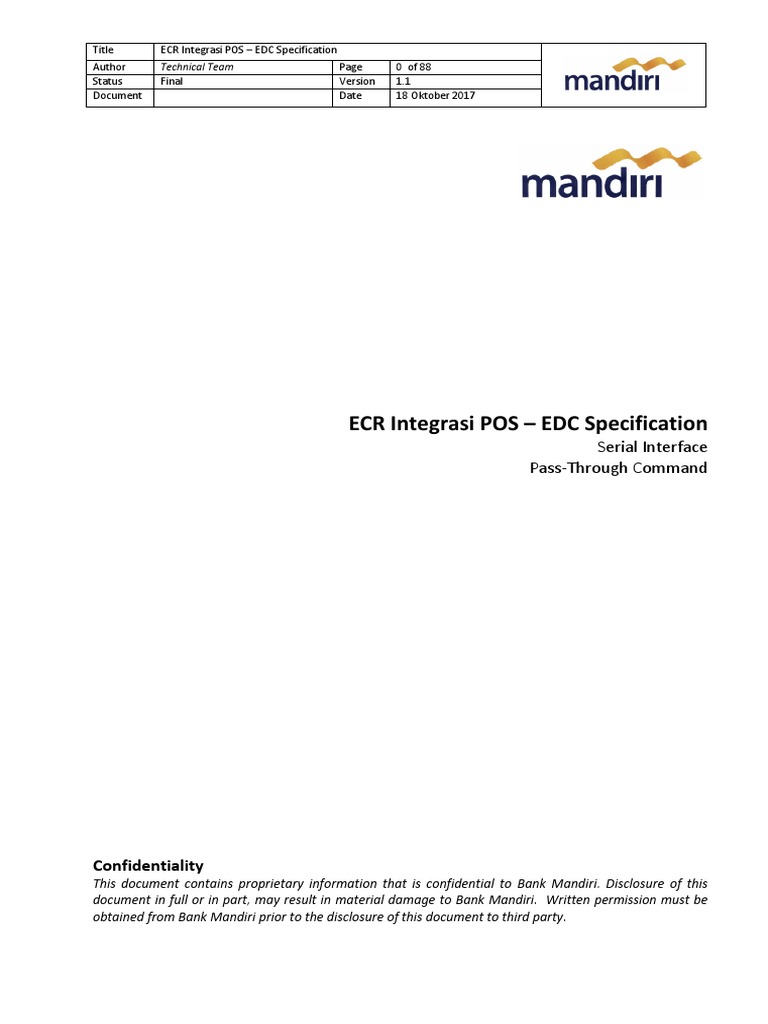 | Title | ECR Integrasi POS – EDC Specification | | | mandiri |
|---|---|---|---|---|
| Author | Technical Team | Page | 0 of 88 | |
| Status | Final | Version | 1.1 | |
| Document | | Date | 18 Oktober 2017 | |

mandiri

ECR Integrasi POS – EDC Specification

Serial Interface

Pass-Through Command

Confidentiality

This document contains proprietary information that is confidential to Bank Mandiri. Disclosure of this document in full or in part, may result in material damage to Bank Mandiri. Written permission must be obtained from Bank Mandiri prior to the disclosure of this document to third party.